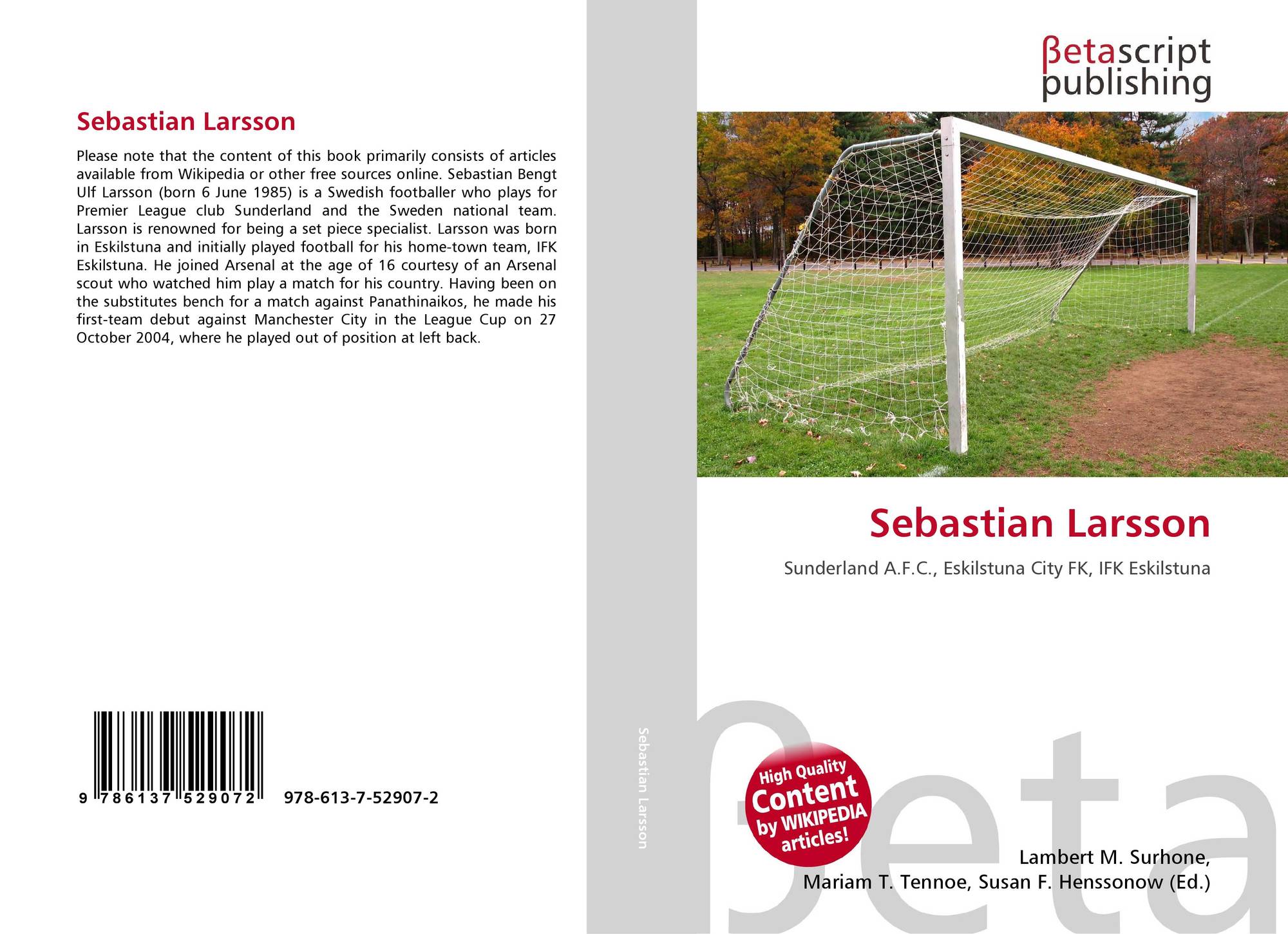 Sebastian Larsson

Please note that the content of this book primarily consists of articles available from Wikipedia or other free sources online. Sebastian Bengt Ulf Larsson (born 6 June 1985) is a Swedish footballer who plays for Premier League club Sunderland and the Sweden national team. Larsson is renowned for being a set piece specialist. Larsson was born in Eskilstuna and initially played football for his home-town team, IFK Eskilstuna. He joined Arsenal at the age of 16 courtesy of an Arsenal scout who watched him play a match for his country. Having been on the substitutes bench for a match against Panathinaikos, he made his first-team debut against Manchester City in the League Cup on 27 October 2004, where he played out of position at left back.

9 786137 529072 978-613-7-52907-2

Sebastian Larsson

βetascript
publishing

Sebastian Larsson

Sunderland A.F.C., Eskilstuna City FK, IFK Eskilstuna

High Quality
Content
by WIKIPEDIA
articles!

Lambert M. Surhone,
Mariam T. Tennoe, Susan F. Henssonow (Ed.)

βeta